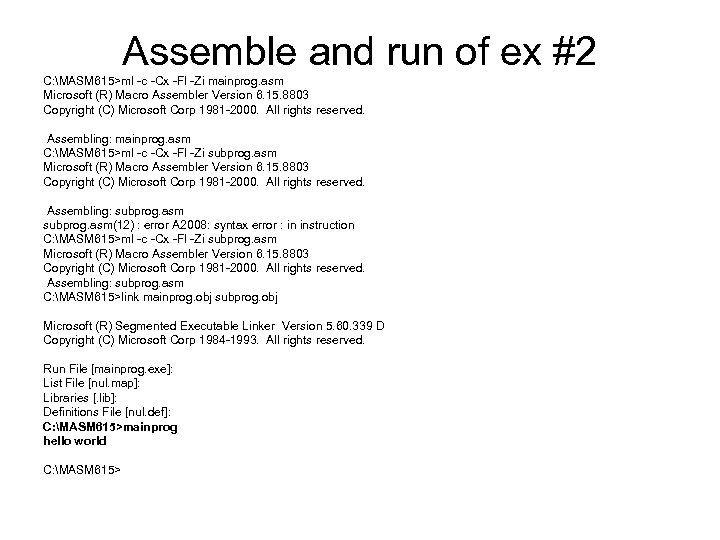 Assemble and run of ex #2

C:\MASM615>ml -c -Cx -Fl -Zi mainprog.asm
Microsoft (R) Macro Assembler Version 6.15.8803
Copyright (C) Microsoft Corp 1981-2000. All rights reserved.

Assembling: mainprog.asm
C:\MASM615>ml -c -Cx -Fl -Zi subprog.asm
Microsoft (R) Macro Assembler Version 6.15.8803
Copyright (C) Microsoft Corp 1981-2000. All rights reserved.

Assembling: subprog.asm
subprog.asm(12) : error A2008: syntax error : in instruction
C:\MASM615>ml -c -Cx -Fl -Zi subprog.asm
Microsoft (R) Macro Assembler Version 6.15.8803
Copyright (C) Microsoft Corp 1981-2000. All rights reserved.
Assembling: subprog.asm
C:\MASM615>link mainprog.obj subprog.obj

Microsoft (R) Segmented Executable Linker Version 5.60.339 D
Copyright (C) Microsoft Corp 1984-1993. All rights reserved.

Run File [mainprog.exe]:
List File [nul.map]:
Libraries [.lib]:
Definitions File [nul.def]:
C:\MASM615>mainprog
hello world

C:\MASM615>